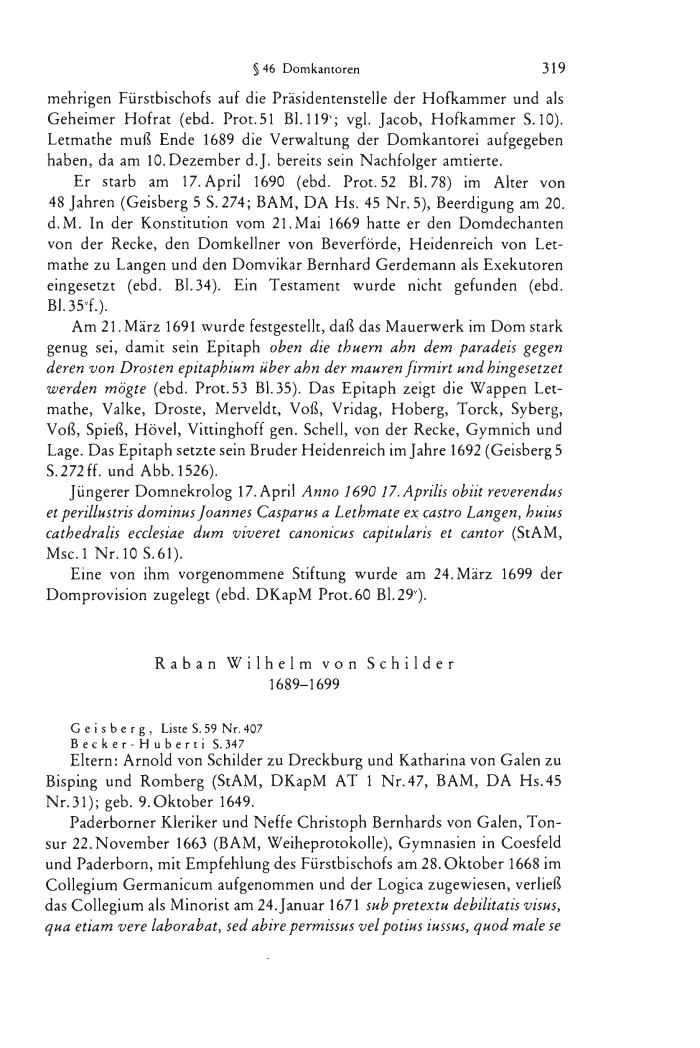 § 46 Domkantoren 319

mehrigen Fürstbischofs auf die Präsidentenstelle der Hofkammer und als Geheimer Hofrat (ebd. Prot. 51 Bl. 119$^v$; vgl. Jacob, Hofkammer S. 10). Letmathe muß Ende 1689 die Verwaltung der Domkantorei aufgegeben haben, da am 10. Dezember d. J. bereits sein Nachfolger amtierte.

Er starb am 17. April 1690 (ebd. Prot. 52 Bl. 78) im Alter von 48 Jahren (Geisberg 5 S. 274; BAM, DA Hs. 45 Nr. 5), Beerdigung am 20. d. M. In der Konstitution vom 21. Mai 1669 hatte er den Domdechanten von der Recke, den Domkellner von Beverförde, Heidenreich von Letmathe zu Langen und den Domvikar Bernhard Gerdemann als Exekutoren eingesetzt (ebd. Bl. 34). Ein Testament wurde nicht gefunden (ebd. Bl. 35$^v$f.).

Am 21. März 1691 wurde festgestellt, daß das Mauerwerk im Dom stark genug sei, damit sein Epitaph oben die thuern ahn dem paradeis gegen deren von Drosten epitaphium über ahn der mauren firmirt und hingesetzet werden mögte (ebd. Prot. 53 Bl. 35). Das Epitaph zeigt die Wappen Letmathe, Valke, Droste, Merveldt, Voß, Vridag, Hoberg, Torck, Syberg, Voß, Spieß, Hövel, Vittinghoff gen. Schell, von der Recke, Gymnich und Lage. Das Epitaph setzte sein Bruder Heidenreich im Jahre 1692 (Geisberg 5 S. 272 ff. und Abb. 1526).

Jüngerer Domnekrolog 17. April Anno 1690 17. Aprilis obiit reverendus et perillustris dominus Joannes Casparus a Lethmate ex castro Langen, huius cathedralis ecclesiae dum viveret canonicus capitularis et cantor (StAM, Msc. 1 Nr. 10 S. 61).

Eine von ihm vorgenommene Stiftung wurde am 24. März 1699 der Domprovision zugelegt (ebd. DKapM Prot. 60 Bl. 29$^v$).

Raban Wilhelm von Schilder
1689–1699

Geisberg, Liste S. 59 Nr. 407
Becker-Huberti S. 347

Eltern: Arnold von Schilder zu Dreckburg und Katharina von Galen zu Bisping und Romberg (StAM, DKapM AT 1 Nr. 47, BAM, DA Hs. 45 Nr. 31); geb. 9. Oktober 1649.

Paderborner Kleriker und Neffe Christoph Bernhards von Galen, Tonsur 22. November 1663 (BAM, Weiheprotokolle), Gymnasien in Coesfeld und Paderborn, mit Empfehlung des Fürstbischofs am 28. Oktober 1668 im Collegium Germanicum aufgenommen und der Logica zugewiesen, verließ das Collegium als Minorist am 24. Januar 1671 sub pretextu debilitatis visus, qua etiam vere laborabat, sed abire permissus vel potius iussus, quod male se